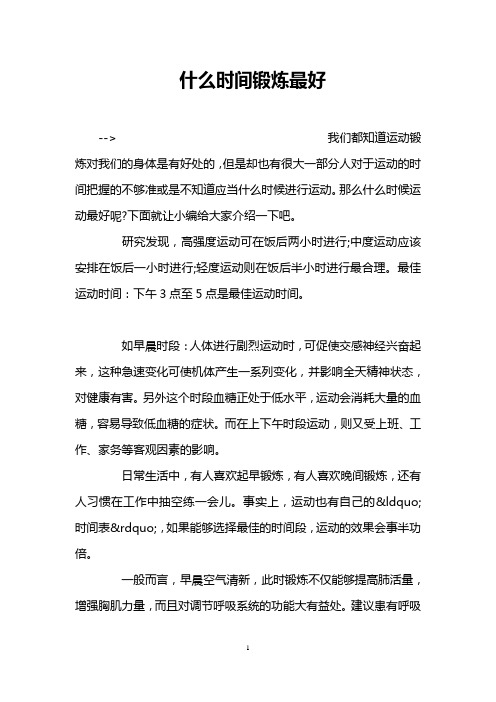 什么时间锻炼最好

--> 我们都知道运动锻炼对我们的身体是有好处的，但是却也有很大一部分人对于运动的时间把握的不够准或是不知道应当什么时候进行运动。那么什么时候运动最好呢?下面就让小编给大家介绍一下吧。

研究发现，高强度运动可在饭后两小时进行;中度运动应该安排在饭后一小时进行;轻度运动则在饭后半小时进行最合理。最佳运动时间：下午 3 点至 5 点是最佳运动时间。

如早晨时段：人体进行剧烈运动时，可促使交感神经兴奋起来，这种急速变化可使机体产生一系列变化，并影响全天精神状态，对健康有害。另外这个时段血糖正处于低水平，运动会消耗大量的血糖，容易导致低血糖的症状。而在上下午时段运动，则又受上班、工作、家务等客观因素的影响。

日常生活中，有人喜欢起早锻炼，有人喜欢晚间锻炼，还有人习惯在工作中抽空练一会儿。事实上，运动也有自己的&ldquo;时间表&rdquo;，如果能够选择最佳的时间段，运动的效果会事半功倍。

一般而言，早晨空气清新，此时锻炼不仅能够提高肺活量，增强胸肌力量，而且对调节呼吸系统的功能大有益处。建议患有呼吸

1